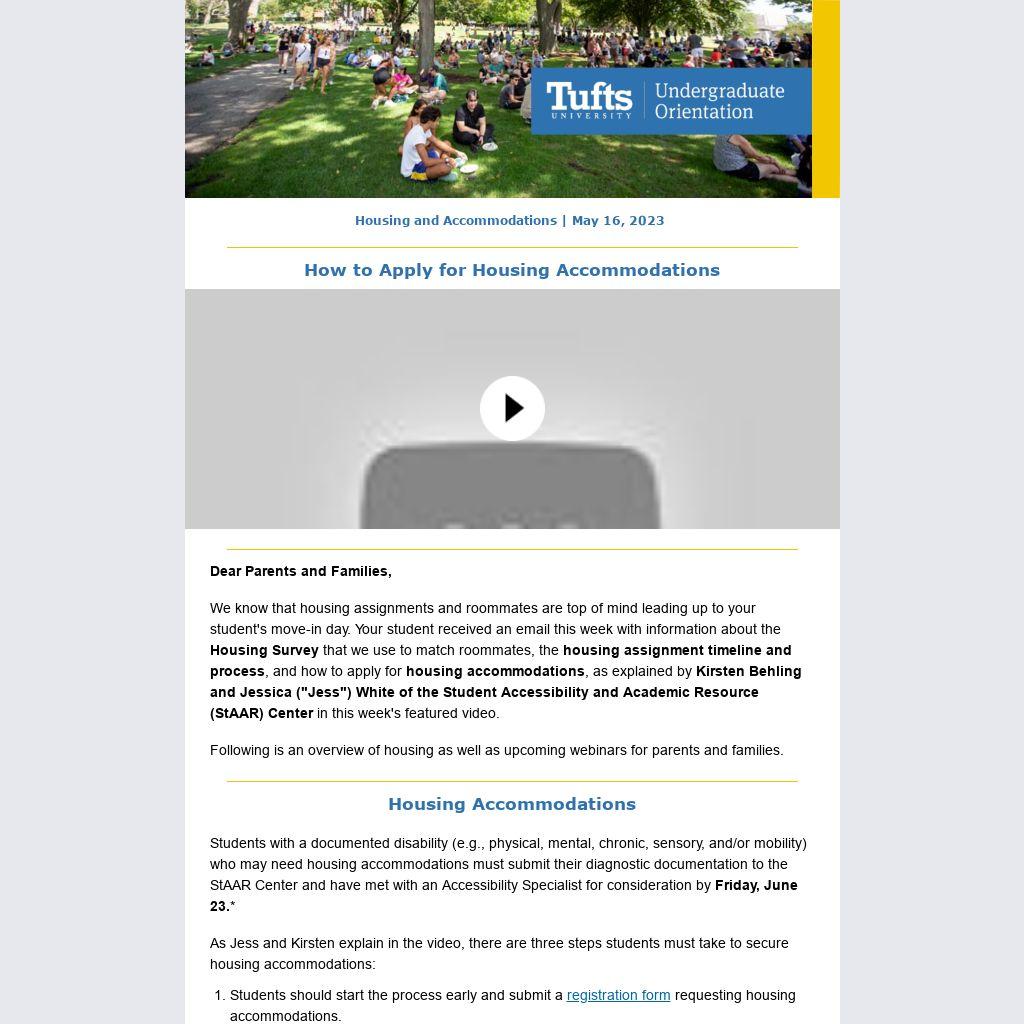 Tufts UNIVERSITY Undergraduate Orientation

Housing and Accommodations | May 16, 2023

How to Apply for Housing Accommodations

Dear Parents and Families,

We know that housing assignments and roommates are top of mind leading up to your student's move-in day. Your student received an email this week with information about the Housing Survey that we use to match roommates, the housing assignment timeline and process, and how to apply for housing accommodations, as explained by Kirsten Behling and Jessica ("Jess") White of the Student Accessibility and Academic Resource (StAAR) Center in this week's featured video.

Following is an overview of housing as well as upcoming webinars for parents and families.

Housing Accommodations

Students with a documented disability (e.g., physical, mental, chronic, sensory, and/or mobility) who may need housing accommodations must submit their diagnostic documentation to the StAAR Center and have met with an Accessibility Specialist for consideration by Friday, June 23.*

As Jess and Kirsten explain in the video, there are three steps students must take to secure housing accommodations:

1. Students should start the process early and submit a registration form requesting housing accommodations.